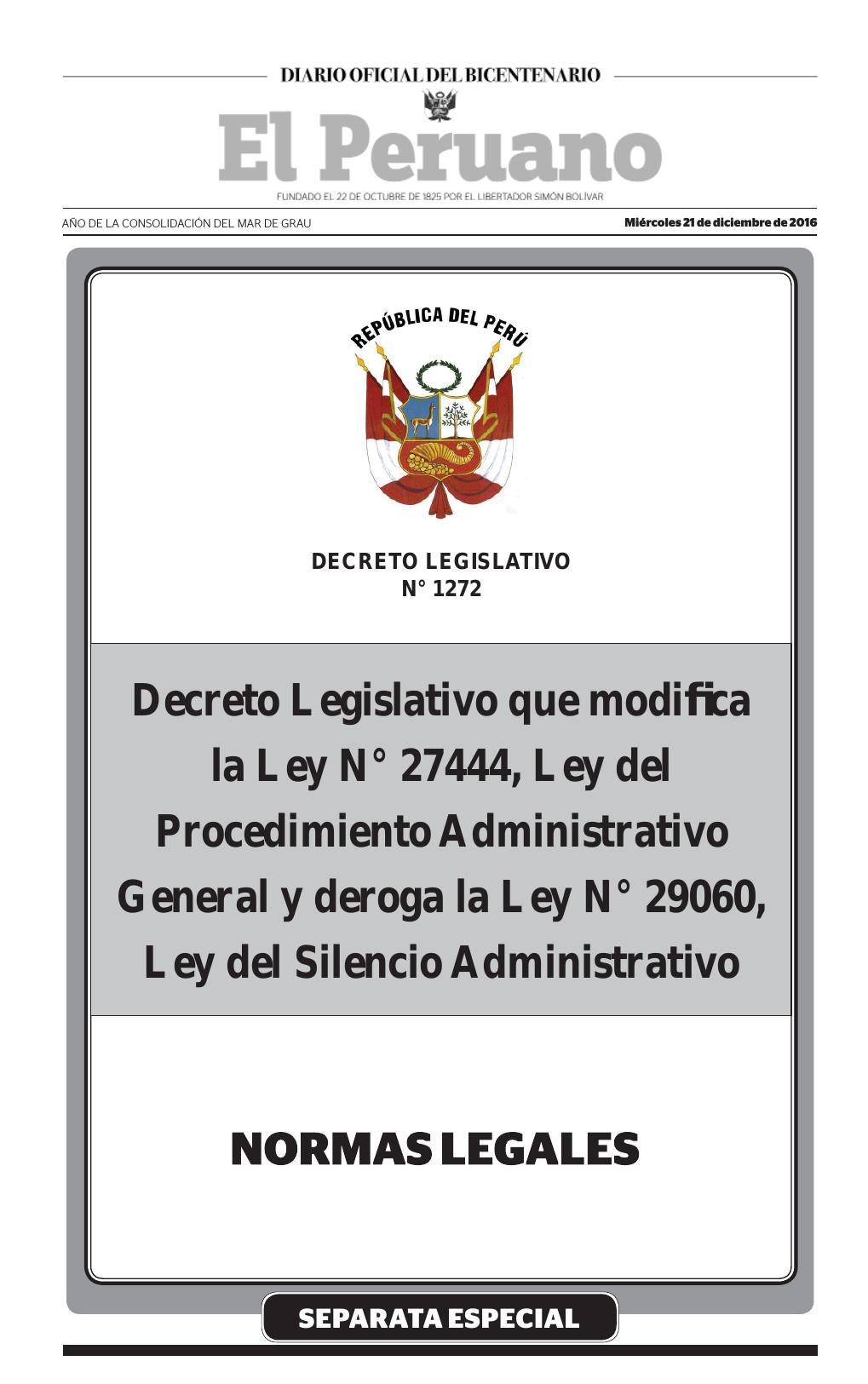 DIARIO OFICIAL DEL BICENTENARIO

El Peruano

FUNDADO EL 22 DE OCTUBRE DE 1825 POR EL LIBERTADOR SIMÓN BOLÍVAR

AÑO DE LA CONSOLIDACIÓN DEL MAR DE GRAU

Miércoles 21 de diciembre de 2016

REPÚBLICA DEL PERÚ

DECRETO LEGISLATIVO
N° 1272

Decreto Legislativo que modifica la Ley N° 27444, Ley del Procedimiento Administrativo General y deroga la Ley N° 29060, Ley del Silencio Administrativo

NORMAS LEGALES

SEPARATA ESPECIAL